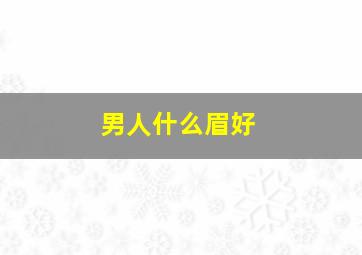 男人什么眉好